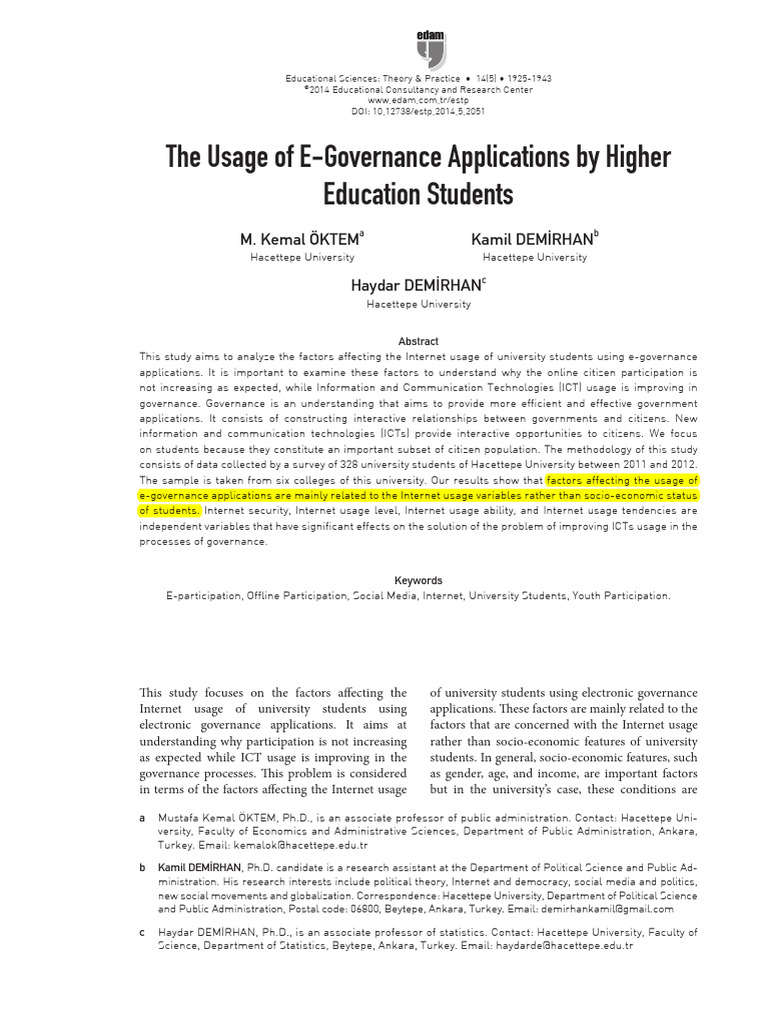 edam

Educational Sciences: Theory & Practice • 14(5) • 1925-1943
©2014 Educational Consultancy and Research Center
www.edam.com.tr/estp
DOI: 10.12738/estp.2014.5.2051

The Usage of E-Governance Applications by Higher Education Students

M. Kemal ÖKTEM$^a$
Hacettepe University

Kamil DEMİRHAN$^b$
Hacettepe University

Haydar DEMİRHAN$^c$
Hacettepe University

Abstract

This study aims to analyze the factors affecting the Internet usage of university students using e-governance applications. It is important to examine these factors to understand why the online citizen participation is not increasing as expected, while Information and Communication Technologies (ICT) usage is improving in governance. Governance is an understanding that aims to provide more efficient and effective government applications. It consists of constructing interactive relationships between governments and citizens. New information and communication technologies (ICTs) provide interactive opportunities to citizens. We focus on students because they constitute an important subset of citizen population. The methodology of this study consists of data collected by a survey of 328 university students of Hacettepe University between 2011 and 2012. The sample is taken from six colleges of this university. Our results show that factors affecting the usage of e-governance applications are mainly related to the Internet usage variables rather than socio-economic status of students. Internet security, Internet usage level, Internet usage ability, and Internet usage tendencies are independent variables that have significant effects on the solution of the problem of improving ICTs usage in the processes of governance.

Keywords

E-participation, Offline Participation, Social Media, Internet, University Students, Youth Participation.

This study focuses on the factors affecting the Internet usage of university students using electronic governance applications. It aims at understanding why participation is not increasing as expected while ICT usage is improving in the governance processes. This problem is considered in terms of the factors affecting the Internet usage of university students using electronic governance applications. These factors are mainly related to the factors that are concerned with the Internet usage rather than socio-economic features of university students. In general, socio-economic features, such as gender, age, and income, are important factors but in the university's case, these conditions are

a Mustafa Kemal ÖKTEM, Ph.D., is an associate professor of public administration. Contact: Hacettepe University, Faculty of Economics and Administrative Sciences, Department of Public Administration, Ankara, Turkey. Email: kemalok@hacettepe.edu.tr

b Kamil DEMİRHAN, Ph.D. candidate is a research assistant at the Department of Political Science and Public Administration. His research interests include political theory, Internet and democracy, social media and politics, new social movements and globalization. Correspondence: Hacettepe University, Department of Political Science and Public Administration, Postal code: 06800, Beytepe, Ankara, Turkey. Email: demirhankamil@gmail.com

c Haydar DEMİRHAN, Ph.D., is an associate professor of statistics. Contact: Hacettepe University, Faculty of Science, Department of Statistics, Beytepe, Ankara, Turkey. Email: haydarde@hacettepe.edu.tr